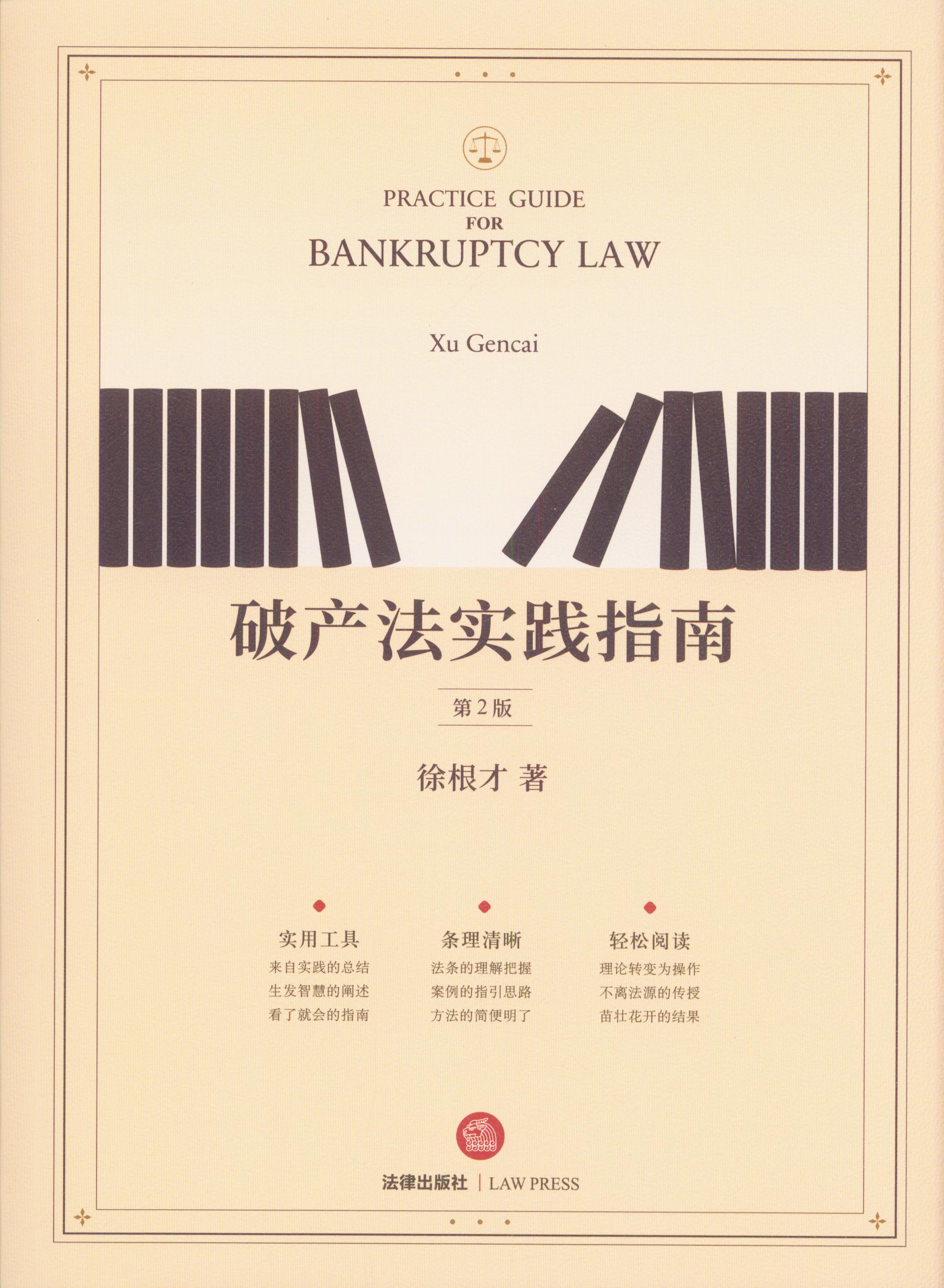 PRACTICE GUIDE
FOR
BANKRUPTCY LAW

Xu Gencai

破产法实践指南

第2版

徐根才 著

实用工具
来自实践的总结
生发智慧的阐述
看了就会的指南

条理清晰
法条的理解把握
案例的指引思路
方法的简便明了

轻松阅读
理论转变为操作
不离法源的传授
苗壮花开的结果

法律出版社 | LAW PRESS